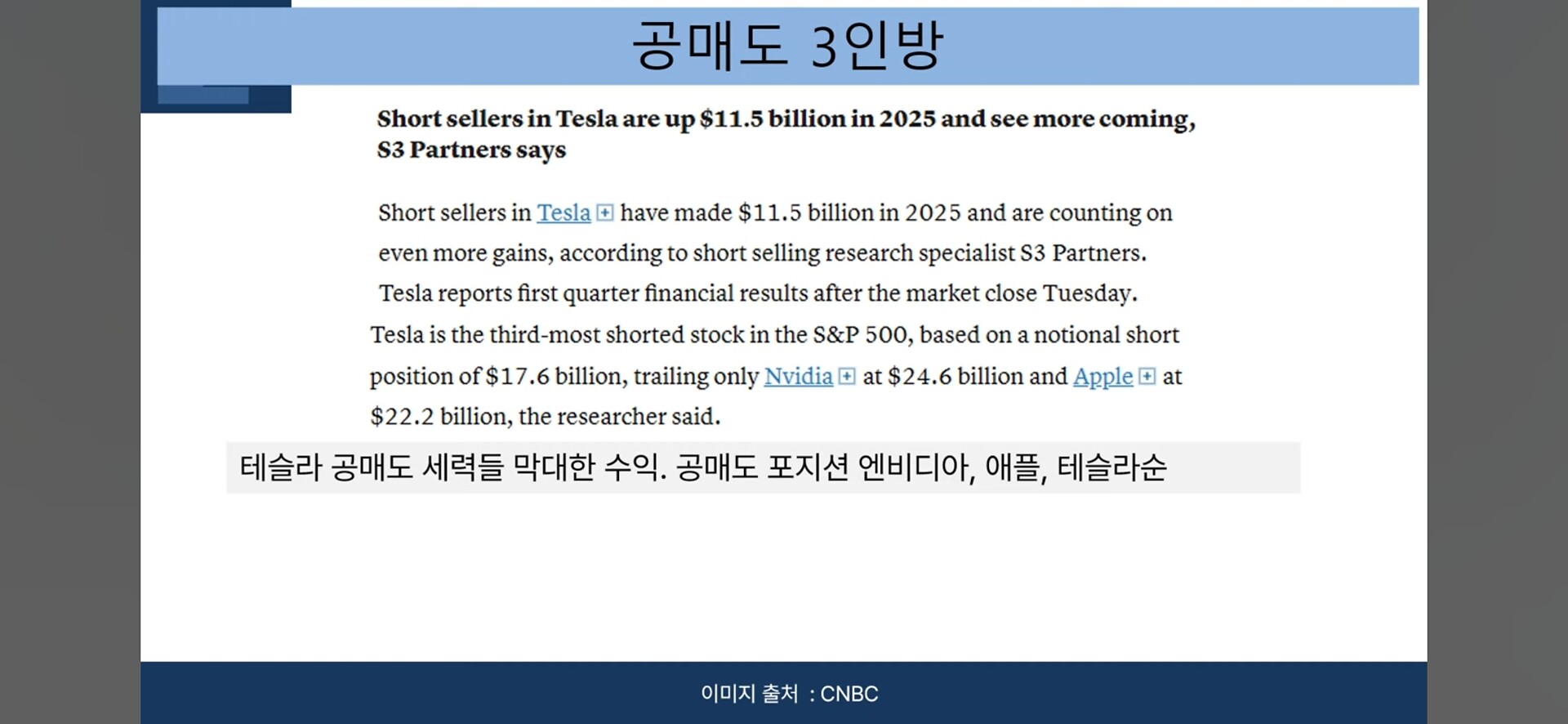 공매도 3인방

Short sellers in Tesla are up $11.5 billion in 2025 and see more coming, S3 Partners says

Short sellers in Tesla have made $11.5 billion in 2025 and are counting on even more gains, according to short selling research specialist S3 Partners. Tesla reports first quarter financial results after the market close Tuesday.

Tesla is the third-most shorted stock in the S&P 500, based on a notional short position of $17.6 billion, trailing only Nvidia at $24.6 billion and Apple at $22.2 billion, the researcher said.

테슬라 공매도 세력들 막대한 수익. 공매도 포지션 엔비디아, 애플, 테슬라순

이미지 출처 : CNBC